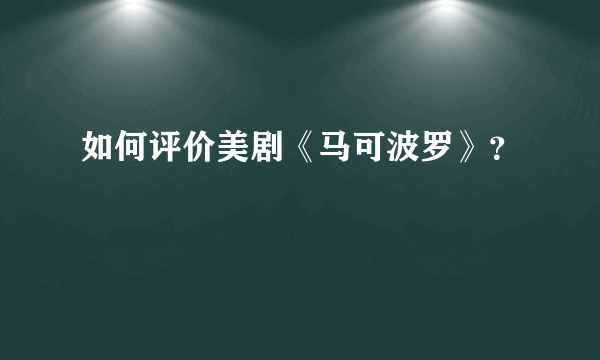 如何评价美剧《马可波罗》?